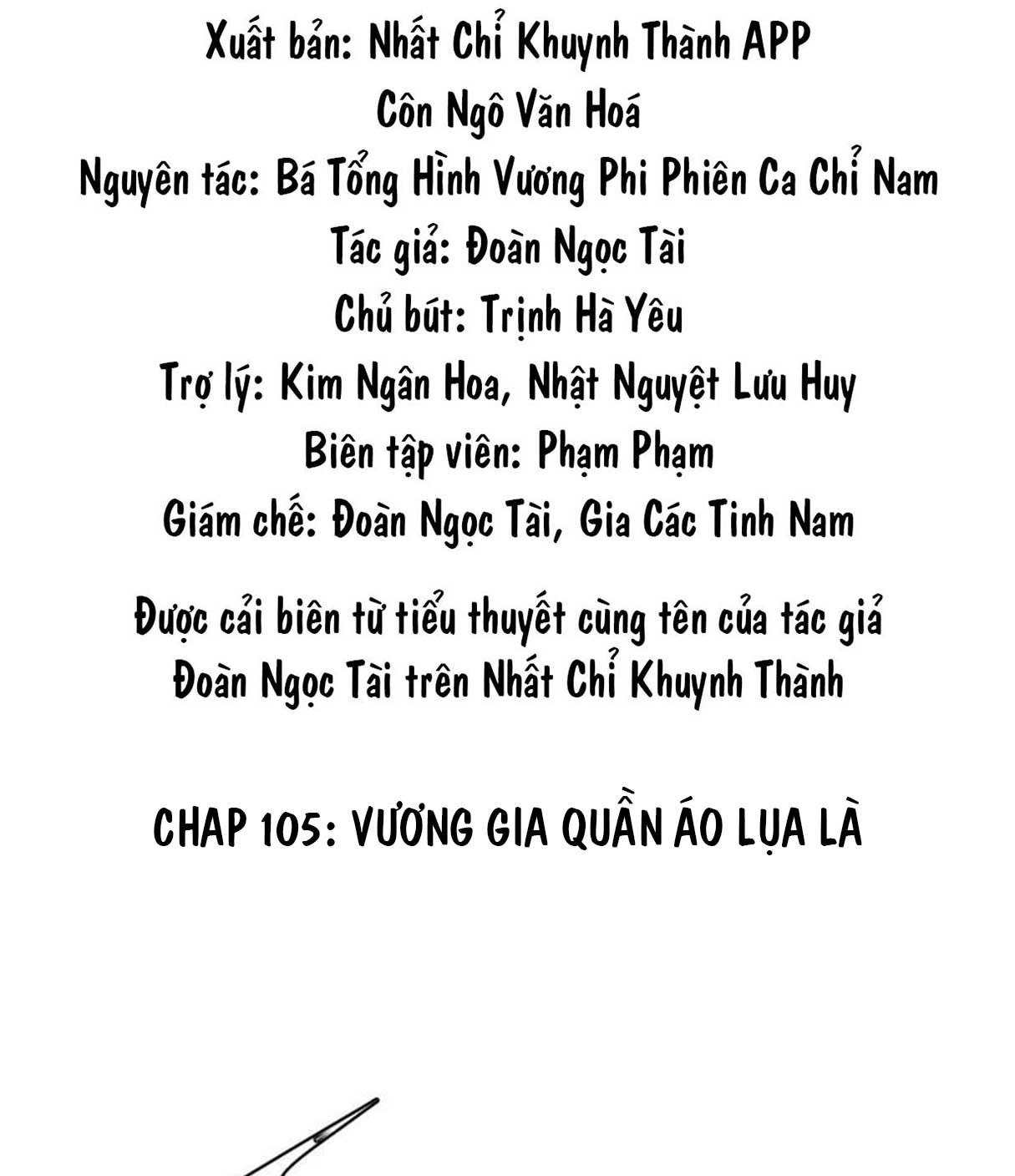 Xuất bản: Nhất Chỉ Khuynh Thành APP
Côn Ngô Văn Hoá
Nguyên tác: Bá Tổng Hình Vương Phi Phiên Ca Chỉ Nam
Tác giả: Đoàn Ngọc Tài
Chủ bút: Trịnh Hà Yêu
Trợ lý: Kim Ngân Hoa, Nhật Nguyệt Lưu Huy
Biên tập viên: Phạm Phạm
Giám chế: Đoàn Ngọc Tài, Gia Các Tinh Nam

Được cải biên từ tiểu thuyết cùng tên của tác giả Đoàn Ngọc Tài trên Nhất Chỉ Khuynh Thành

CHAP 105: VƯƠNG GIA QUẦN ÁO LỤA LÀ